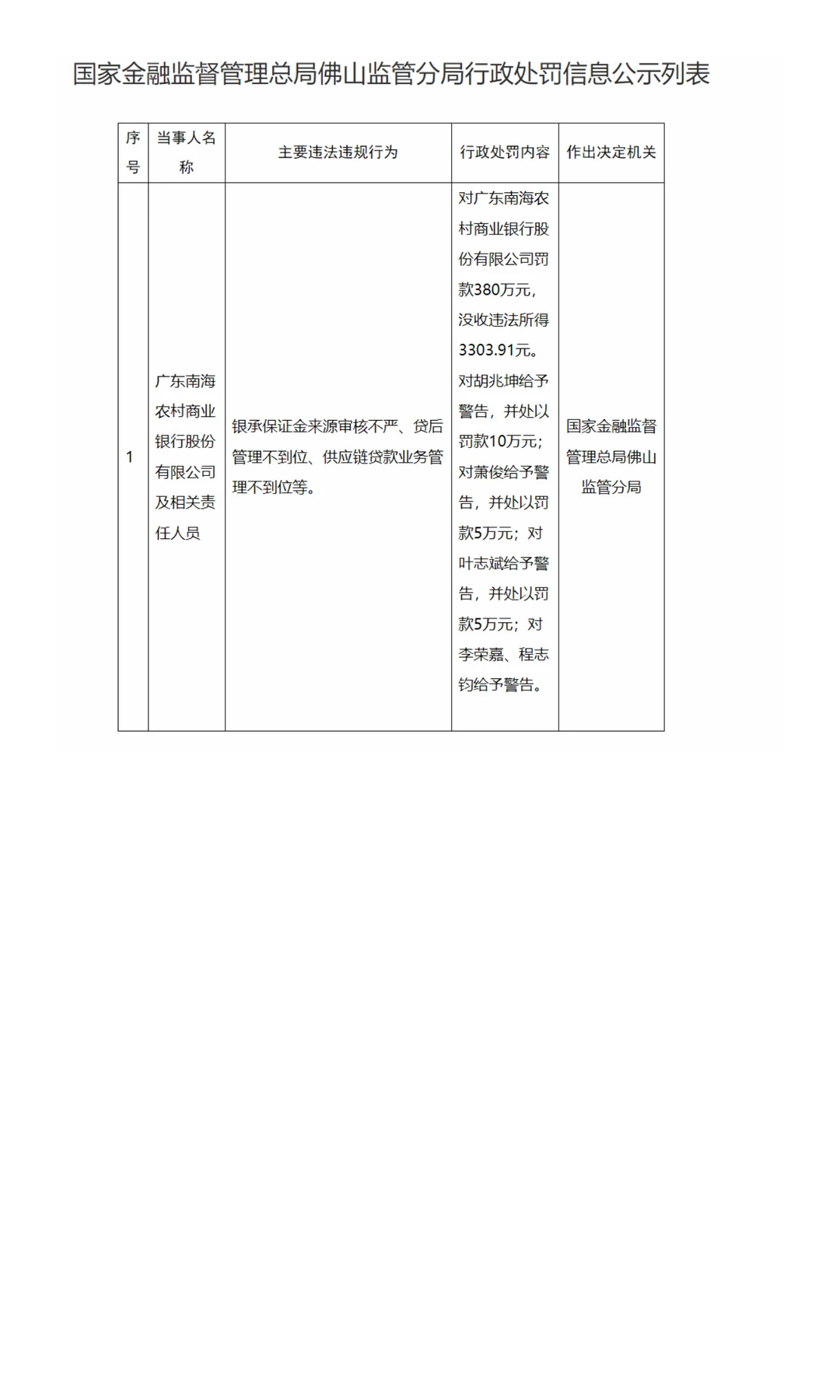 国家金融监督管理总局佛山监管分局行政处罚信息公示列表

| 序号 | 当事人名称 | 主要违法违规行为 | 行政处罚内容 | 作出决定机关 |
|---|---|---|---|---|
| 1 | 广东南海农村商业银行股份有限公司及相关责任人员 | 银承保证金来源审核不严、贷后管理不到位、供应链贷款业务管理不到位等。 | 对广东南海农村商业银行股份有限公司罚款380万元，没收违法所得3303.91元。对胡兆坤给予警告，并处以罚款10万元；对萧俊给予警告，并处以罚款5万元；对叶志斌给予警告，并处以罚款5万元；对李荣嘉、程志钧给予警告。 | 国家金融监督管理总局佛山监管分局 |